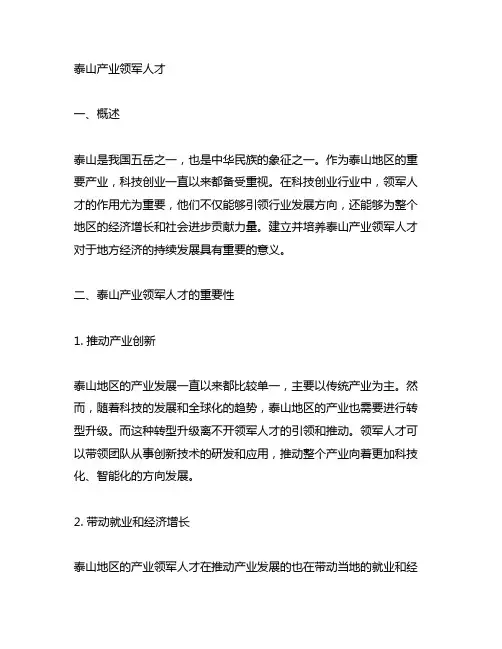 泰山产业领军人才

一、概述

泰山是我国五岳之一，也是中华民族的象征之一。作为泰山地区的重要产业，科技创业一直以来都备受重视。在科技创业行业中，领军人才的作用尤为重要，他们不仅能够引领行业发展方向，还能够为整个地区的经济增长和社会进步贡献力量。建立并培养泰山产业领军人才对于地方经济的持续发展具有重要的意义。

二、泰山产业领军人才的重要性

1. 推动产业创新

泰山地区的产业发展一直以来都比较单一，主要以传统产业为主。然而，随着科技的发展和全球化的趋势，泰山地区的产业也需要进行转型升级。而这种转型升级离不开领军人才的引领和推动。领军人才可以带领团队从事创新技术的研发和应用，推动整个产业向着更加科技化、智能化的方向发展。

2. 带动就业和经济增长

泰山地区的产业领军人才在推动产业发展的也在带动当地的就业和经